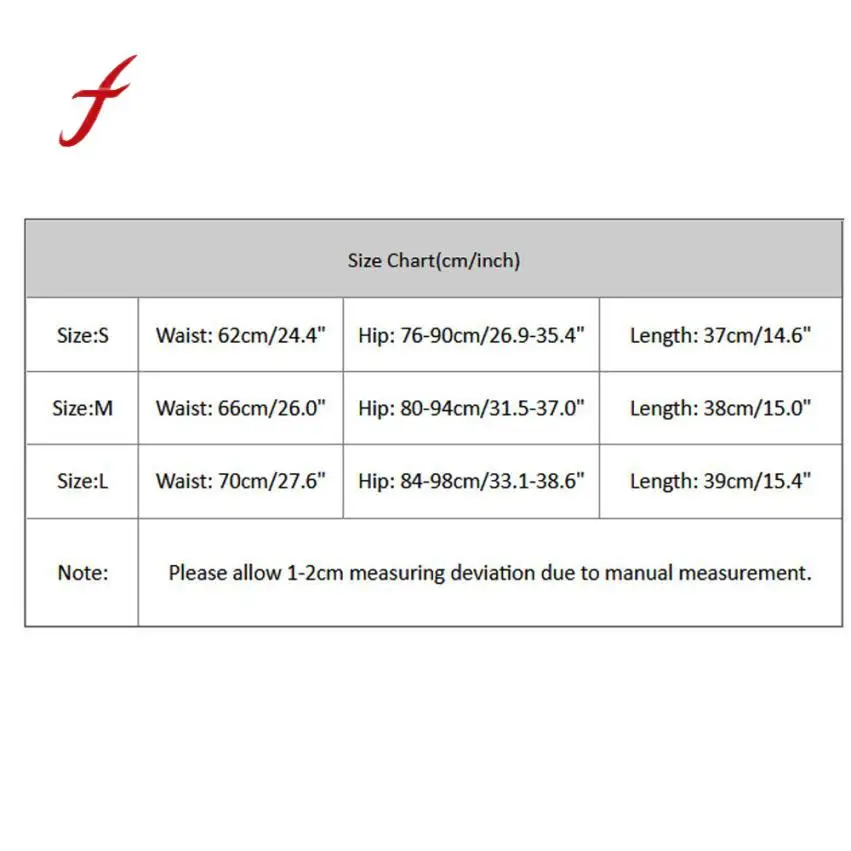 f

| Size Chart(cm/inch) | | | |
|---|---|---|---|
| Size:S | Waist: 62cm/24.4" | Hip: 76-90cm/26.9-35.4" | Length: 37cm/14.6" |
| Size:M | Waist: 66cm/26.0" | Hip: 80-94cm/31.5-37.0" | Length: 38cm/15.0" |
| Size:L | Waist: 70cm/27.6" | Hip: 84-98cm/33.1-38.6" | Length: 39cm/15.4" |
| Note: | Please allow 1-2cm measuring deviation due to manual measurement. | | |